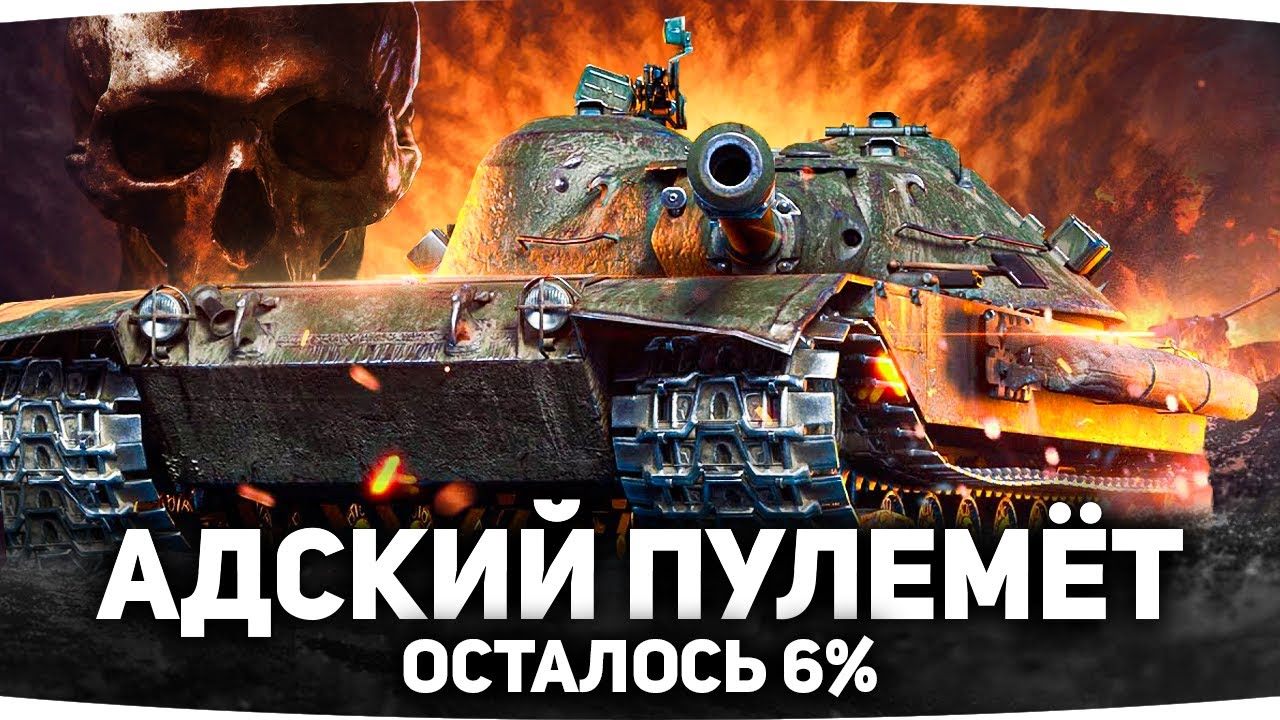 АДСКИЙ ПУЛЕМЁТ
ОСТАЛОСЬ 6%